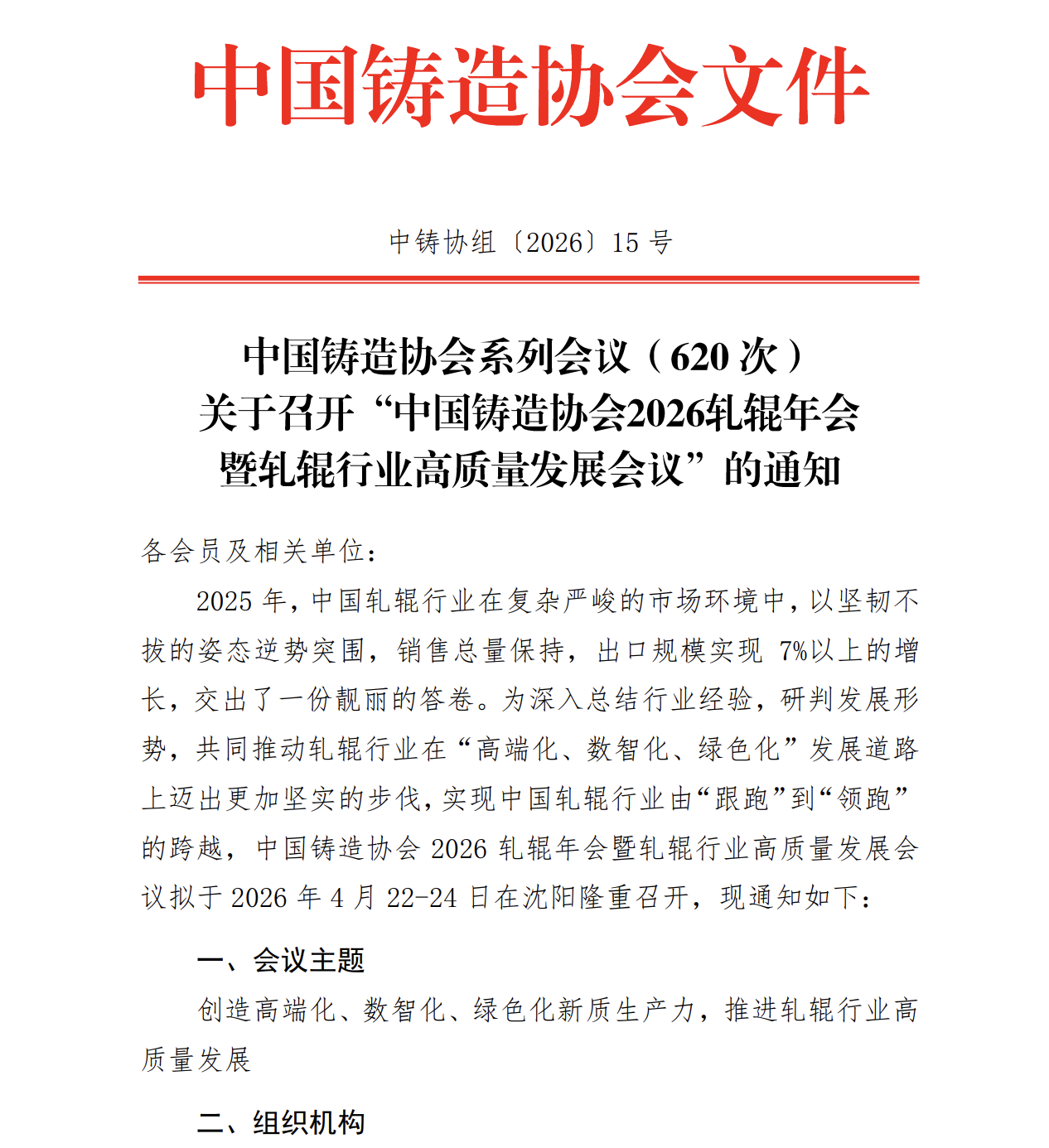 中国铸造协会文件

中铸协组〔2026〕15 号

中国铸造协会系列会议（620 次）
关于召开“中国铸造协会2026轧辊年会暨轧辊行业高质量发展会议”的通知

各会员及相关单位：

2025 年，中国轧辊行业在复杂严峻的市场环境中，以坚韧不拔的姿态逆势突围，销售总量保持，出口规模实现 7%以上的增长，交出了一份靓丽的答卷。为深入总结行业经验，研判发展形势，共同推动轧辊行业在“高端化、数智化、绿色化”发展道路上迈出更加坚实的步伐，实现中国轧辊行业由“跟跑”到“领跑”的跨越，中国铸造协会 2026 轧辊年会暨轧辊行业高质量发展会议拟于 2026 年 4 月 22-24 日在沈阳隆重召开，现通知如下：

一、会议主题

创造高端化、数智化、绿色化新质生产力，推进轧辊行业高质量发展

二、组织机构